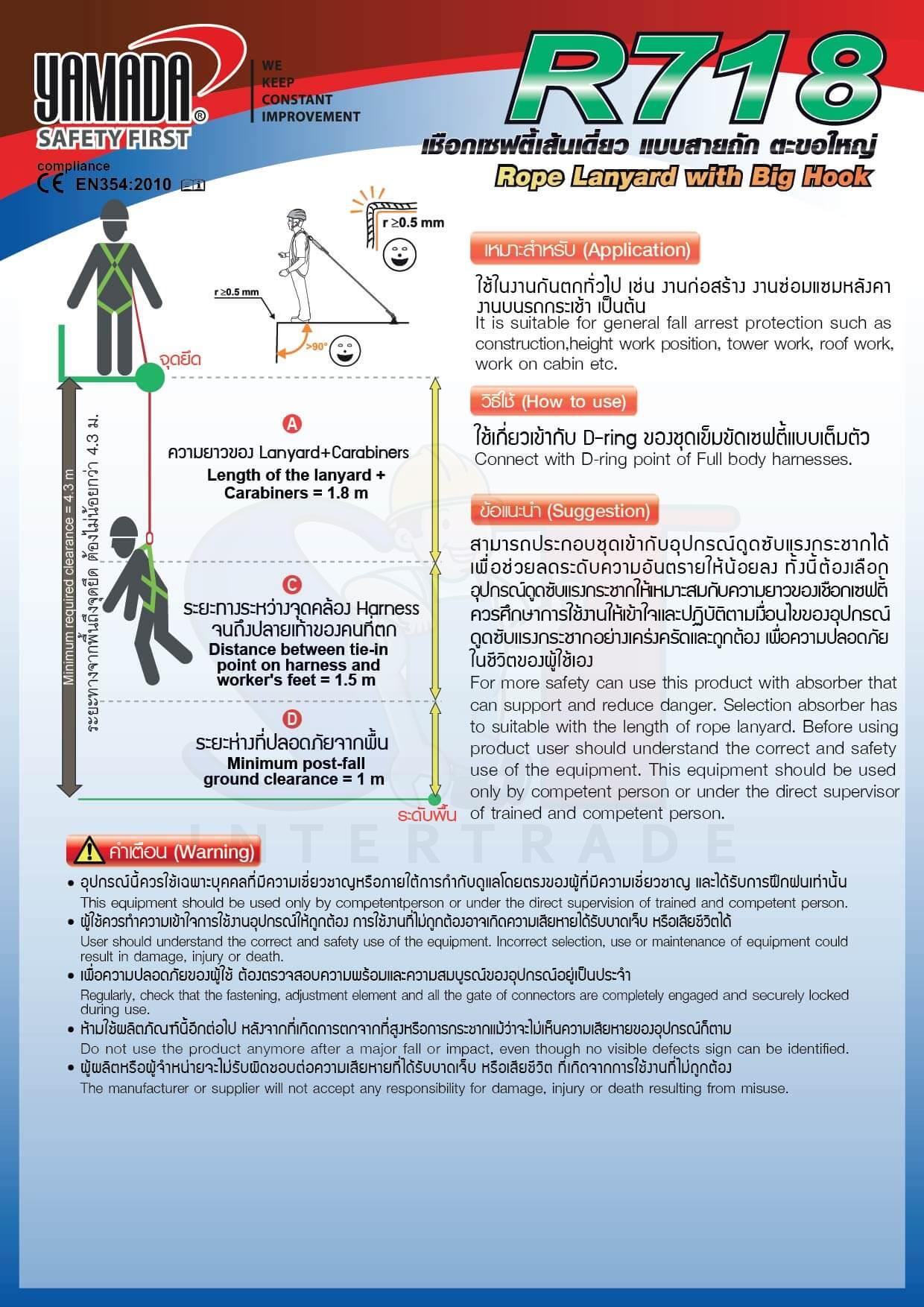 YAMADA®
SAFETY FIRST

WE KEEP CONSTANT IMPROVEMENT

compliance
CE EN354:2010

R718
เชือกเซฟตี้เส้นเดี่ยว แบบสายถัก ตะขอใหญ่
Rope Lanyard with Big Hook

r ≥0.5 mm
r ≥0.5 mm
>90°

จุดยึด

Minimum required clearance = 4.3 m
ระยะทางจากพื้นถึงจุดยึด ต้องไม่น้อยกว่า 4.3 ม.

A
ความยาวของ Lanyard+Carabiners
Length of the lanyard + Carabiners = 1.8 m

C
ระยะทางระหว่างจุดคล้อง Harness จนถึงปลายเท้าของคนที่ตก
Distance between tie-in point on harness and worker's feet = 1.5 m

D
ระยะห่างที่ปลอดภัยจากพื้น
Minimum post-fall ground clearance = 1 m

ระดับพื้น

เหมาะสำหรับ (Application)

ใช้ในงานกันตกทั่วไป เช่น งานก่อสร้าง งานซ่อมแซมหลังคา งานบนรถกระเช้า เป็นต้น
It is suitable for general fall arrest protection such as construction,height work position, tower work, roof work, work on cabin etc.

วิธีใช้ (How to use)

ใช้เกี่ยวเข้ากับ D-ring ของชุดเข็มขัดเซฟตี้แบบเต็มตัว
Connect with D-ring point of Full body harnesses.

ข้อแนะนำ (Suggestion)

สามารถประกอบชุดเข้ากับอุปกรณ์ดูดซับแรงกระชากได้ เพื่อช่วยลดระดับความอันตรายให้น้อยลง ทั้งนี้ต้องเลือกอุปกรณ์ดูดซับแรงกระชากให้เหมาะสมกับความยาวของเชือกเซฟตี้ ควรศึกษาการใช้งานให้เข้าใจและปฏิบัติตามเงื่อนไขของอุปกรณ์ดูดซับแรงกระชากอย่างเคร่งครัดและถูกต้อง เพื่อความปลอดภัยในชีวิตของผู้ใช้เอง
For more safety can use this product with absorber that can support and reduce danger. Selection absorber has to suitable with the length of rope lanyard. Before using product user should understand the correct and safety use of the equipment. This equipment should be used only by competent person or under the direct supervisor of trained and competent person.

INTERTRADE

คำเตือน (Warning)

• อุปกรณ์นี้ควรใช้เฉพาะบุคคลที่มีความเชี่ยวชาญหรือภายใต้การกำกับดูแลโดยตรงของผู้ที่มีความเชี่ยวชาญ และได้รับการฝึกฝนเท่านั้น
This equipment should be used only by competentperson or under the direct supervision of trained and competent person.
• ผู้ใช้ควรทำความเข้าใจการใช้งานอุปกรณ์ให้ถูกต้อง การใช้งานที่ไม่ถูกต้องอาจเกิดความเสียหายได้รับบาดเจ็บ หรือเสียชีวิตได้
User should understand the correct and safety use of the equipment. Incorrect selection, use or maintenance of equipment could result in damage, injury or death.
• เพื่อความปลอดภัยของผู้ใช้ ต้องตรวจสอบความพร้อมและความสมบูรณ์ของอุปกรณ์อยู่เป็นประจำ
Regularly, check that the fastening, adjustment element and all the gate of connectors are completely engaged and securely locked during use.
• ห้ามใช้ผลิตภัณฑ์นี้อีกต่อไป หลังจากที่เกิดการตกจากที่สูงหรือการกระชากแม้ว่าจะไม่เห็นความเสียหายของอุปกรณ์ก็ตาม
Do not use the product anymore after a major fall or impact, even though no visible defects sign can be identified.
• ผู้ผลิตหรือผู้จำหน่ายจะไม่รับผิดชอบต่อความเสียหายที่ได้รับบาดเจ็บ หรือเสียชีวิต ที่เกิดจากการใช้งานที่ไม่ถูกต้อง
The manufacturer or supplier will not accept any responsibility for damage, injury or death resulting from misuse.